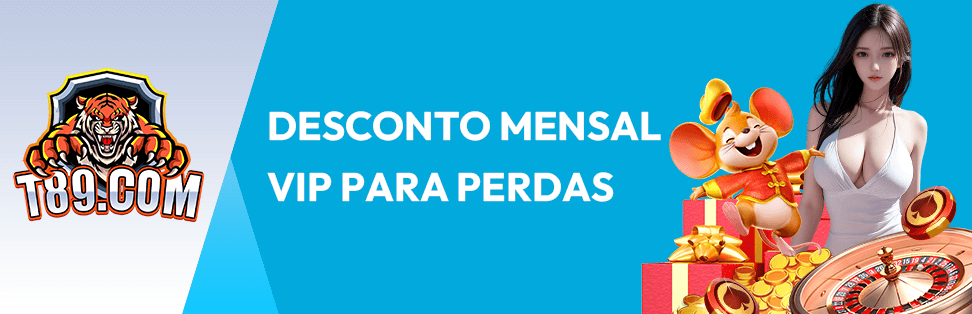 T89.COM

DESCONTO MENSAL VIP PARA PERDAS